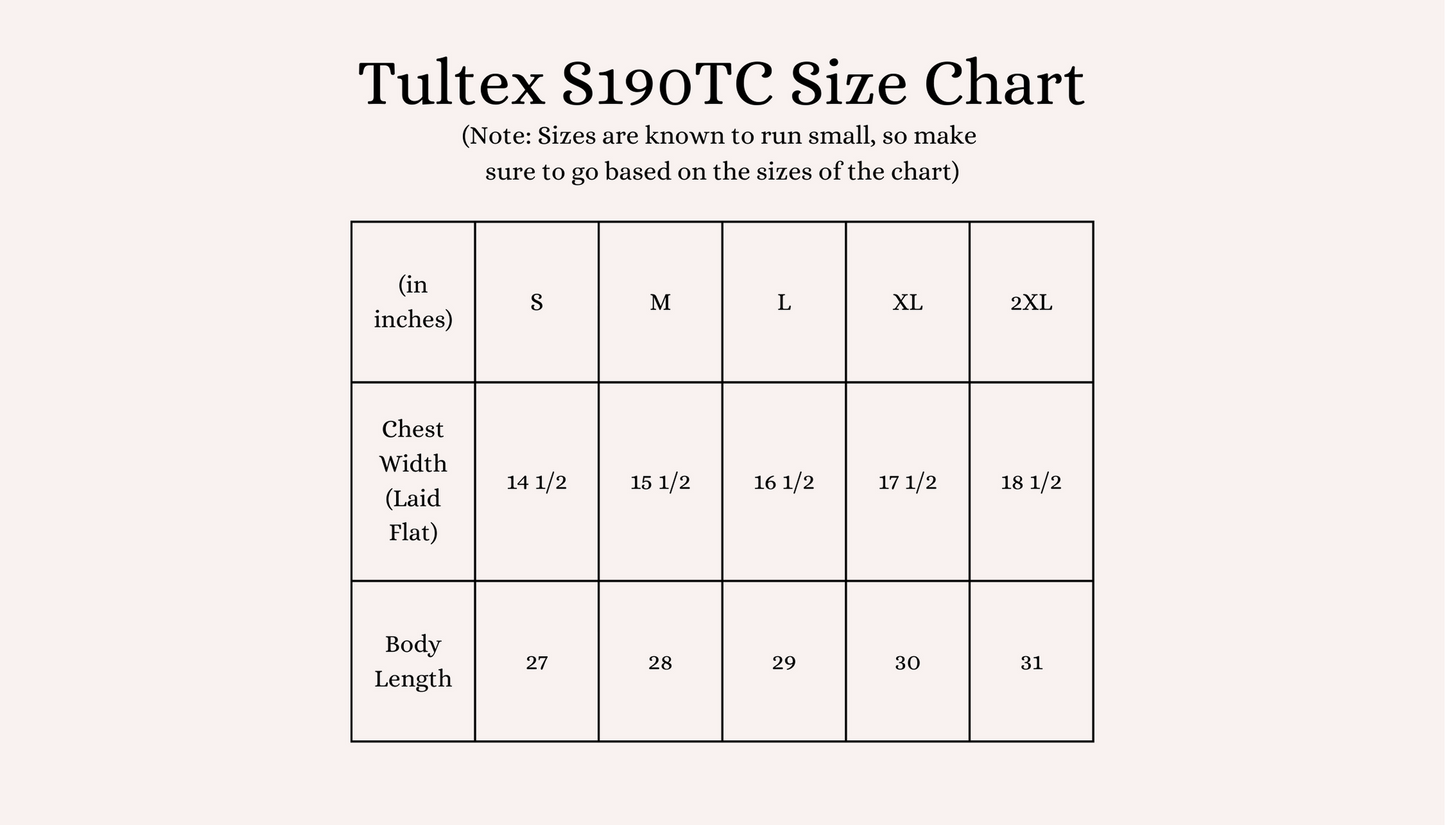 Tultex S190TC Size Chart

(Note: Sizes are known to run small, so make sure to go based on the sizes of the chart)

| (in inches) | S | M | L | XL | 2XL |
|---|---|---|---|---|---|
| Chest Width (Laid Flat) | 14 1/2 | 15 1/2 | 16 1/2 | 17 1/2 | 18 1/2 |
| Body Length | 27 | 28 | 29 | 30 | 31 |